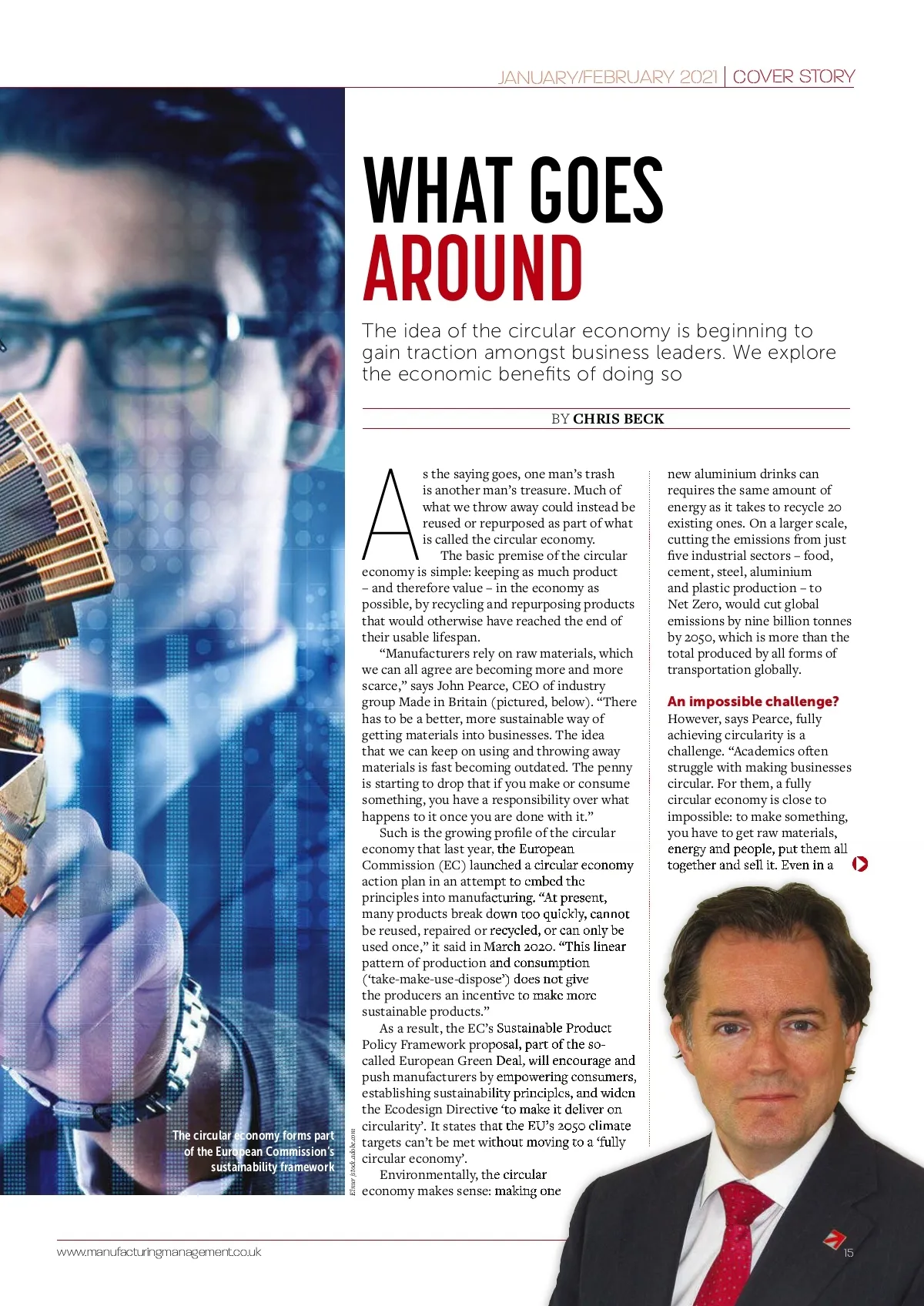 JANUARY/FEBRUARY 2021 | COVER STORY

WHAT GOES AROUND

The idea of the circular economy is beginning to gain traction amongst business leaders. We explore the economic benefits of doing so

BY CHRIS BECK

As the saying goes, one man's trash is another man's treasure. Much of what we throw away could instead be reused or repurposed as part of what is called the circular economy.

The basic premise of the circular economy is simple: keeping as much product – and therefore value – in the economy as possible, by recycling and repurposing products that would otherwise have reached the end of their usable lifespan.

"Manufacturers rely on raw materials, which we can all agree are becoming more and more scarce," says John Pearce, CEO of industry group Made in Britain (pictured, below). "There has to be a better, more sustainable way of getting materials into businesses. The idea that we can keep on using and throwing away materials is fast becoming outdated. The penny is starting to drop that if you make or consume something, you have a responsibility over what happens to it once you are done with it."

Such is the growing profile of the circular economy that last year, the European Commission (EC) launched a circular economy action plan in an attempt to embed the principles into manufacturing. "At present, many products break down too quickly, cannot be reused, repaired or recycled, or can only be used once," it said in March 2020. "This linear pattern of production and consumption ('take-make-use-dispose') does not give the producers an incentive to make more sustainable products."

As a result, the EC's Sustainable Product Policy Framework proposal, part of the so-called European Green Deal, will encourage and push manufacturers by empowering consumers, establishing sustainability principles, and widen the Ecodesign Directive 'to make it deliver on circularity'. It states that the EU's 2050 climate targets can't be met without moving to a 'fully circular economy'.

Environmentally, the circular economy makes sense: making one new aluminium drinks can requires the same amount of energy as it takes to recycle 20 existing ones. On a larger scale, cutting the emissions from just five industrial sectors – food, cement, steel, aluminium and plastic production – to Net Zero, would cut global emissions by nine billion tonnes by 2050, which is more than the total produced by all forms of transportation globally.

An impossible challenge?
However, says Pearce, fully achieving circularity is a challenge. "Academics often struggle with making businesses circular. For them, a fully circular economy is close to impossible: to make something, you have to get raw materials, energy and people, put them all together and sell it. Even in a

The circular economy forms part of the European Commission's sustainability framework

Elnur /stock.adobe.com

www.manufacturingmanagement.co.uk

15